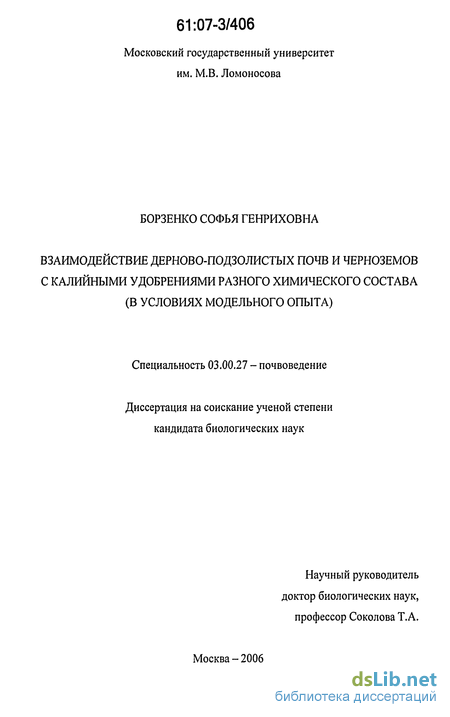 61:07-3/406

Московский государственный университет
им. М.В. Ломоносова

БОРЗЕНКО СОФЬЯ ГЕНРИХОВНА

ВЗАИМОДЕЙСТВИЕ ДЕРНОВО-ПОДЗОЛИСТЫХ ПОЧВ И ЧЕРНОЗЕМОВ С КАЛИЙНЫМИ УДОБРЕНИЯМИ РАЗНОГО ХИМИЧЕСКОГО СОСТАВА (В УСЛОВИЯХ МОДЕЛЬНОГО ОПЫТА)

Специальность 03.00.27 – почвоведение

Диссертация на соискание ученой степени
кандидата биологических наук

Научный руководитель
доктор биологических наук,
профессор Соколова Т.А.

Москва – 2006

dsLib.net
библиотека диссертаций